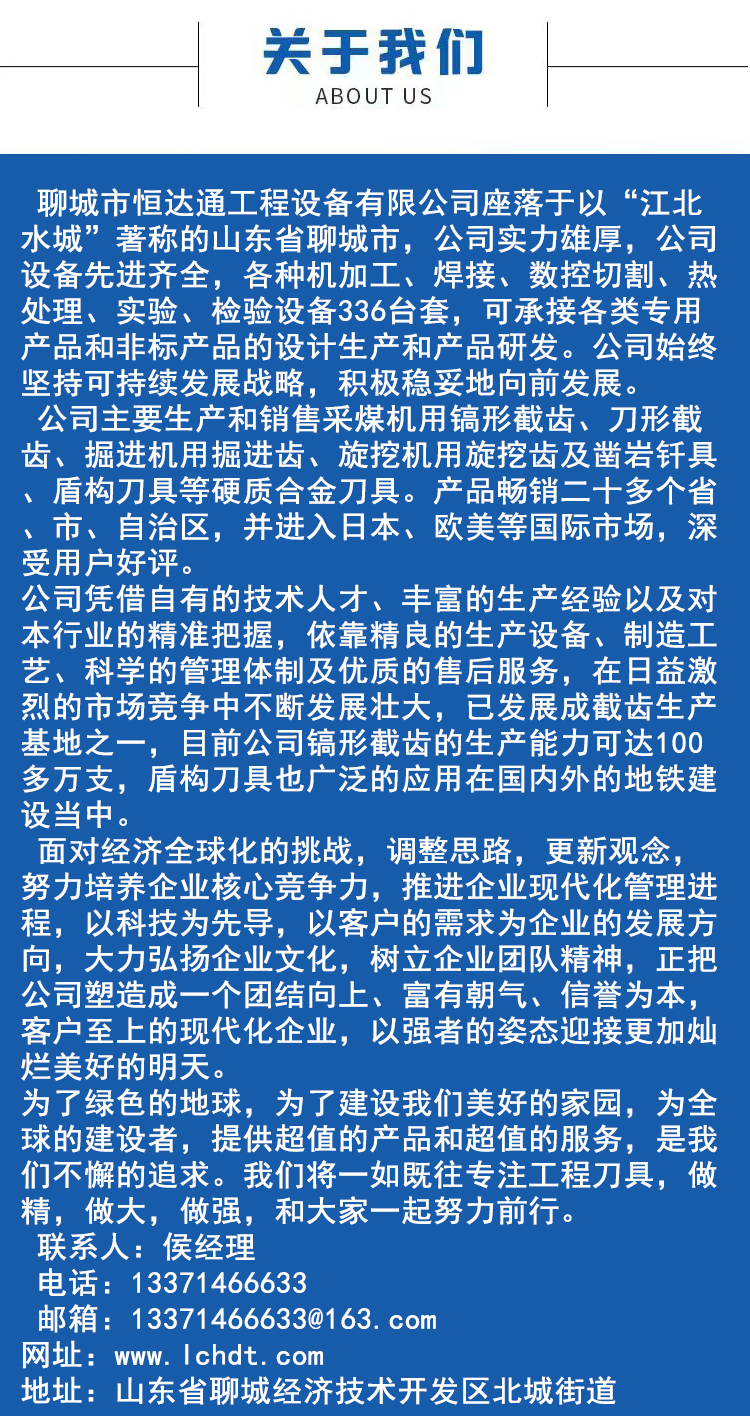 关于我们
ABOUT US

聊城市恒达通工程设备有限公司座落于以“江北水城”著称的山东省聊城市，公司实力雄厚，公司设备先进齐全，各种机加工、焊接、数控切割、热处理、实验、检验设备336台套，可承接各类专用产品和非标产品的设计生产和产品研发。公司始终坚持可持续发展战略，积极稳妥地向前发展。

公司主要生产和销售采煤机用镐形截齿、刀形截齿、掘进机用掘进齿、旋挖机用旋挖齿及凿岩钎具、盾构刀具等硬质合金刀具。产品畅销二十多个省、市、自治区，并进入日本、欧美等国际市场，深受用户好评。

公司凭借自有的技术人才、丰富的生产经验以及对本行业的精准把握，依靠精良的生产设备、制造工艺、科学的管理体制及优质的售后服务，在日益激烈的市场竞争中不断发展壮大，已发展成截齿生产基地之一，目前公司镐形截齿的生产能力可达100多万支，盾构刀具也广泛的应用在国内外的地铁建设当中。

面对经济全球化的挑战，调整思路，更新观念，努力培养企业核心竞争力，推进企业现代化管理进程，以科技为先导，以客户的需求为企业的发展方向，大力弘扬企业文化，树立企业团队精神，正把公司塑造成一个团结向上、富有朝气、信誉为本，客户至上的现代化企业，以强者的姿态迎接更加灿烂美好的明天。

为了绿色的地球，为了建设我们美好的家园，为全球的建设者，提供超值的产品和超值的服务，是我们不懈的追求。我们将一如既往专注工程刀具，做精，做大，做强，和大家一起努力前行。

联系人：侯经理
电话：13371466633
邮箱：13371466633@163.com
网址：www.lchdt.com
地址：山东省聊城经济技术开发区北城街道